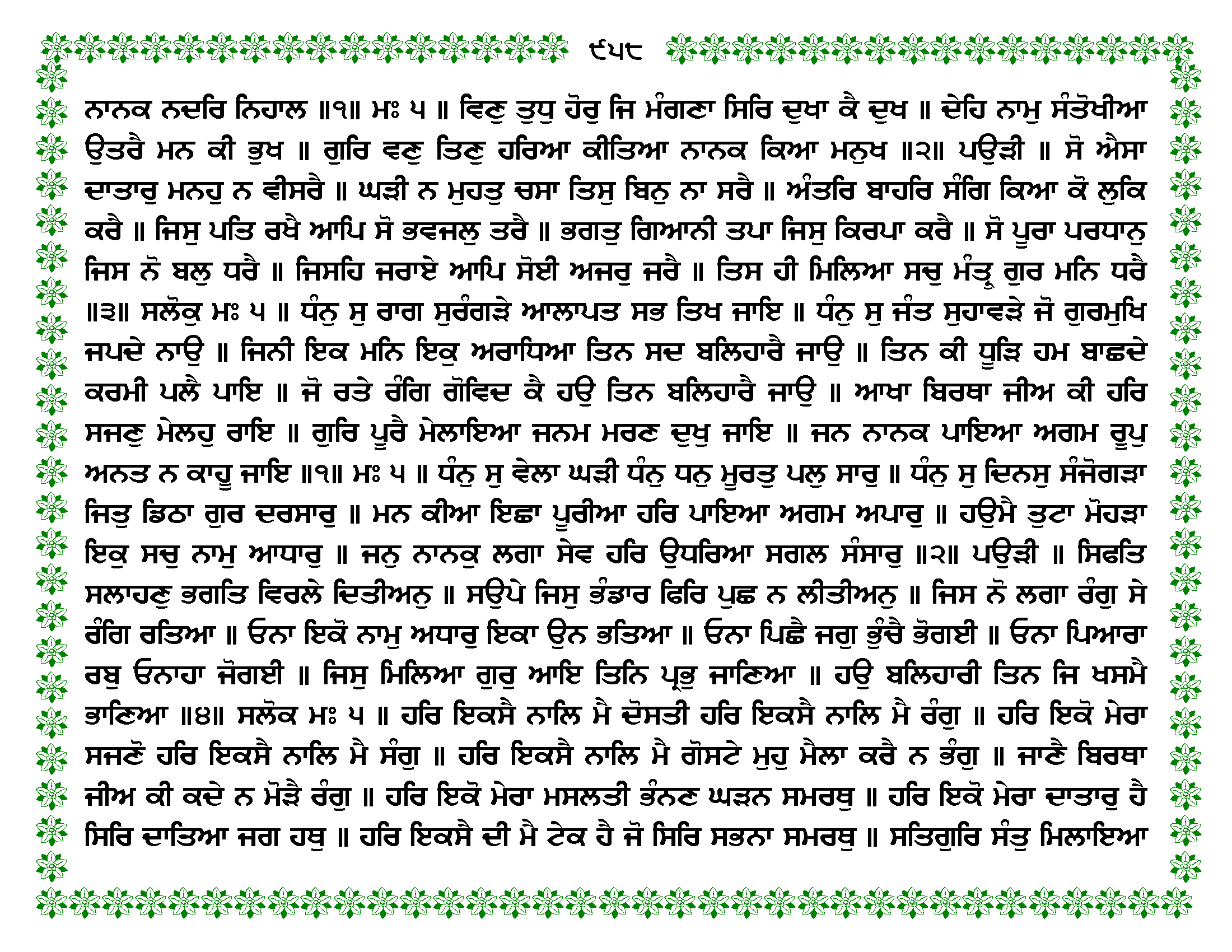 ੯੫੮

ਨਾਨਕ ਨਦਰਿ ਨਿਹਾਲ ॥੧॥ ਮਃ ੫ ॥ ਵਿਣੁ ਤੁਧੁ ਹੋਰੁ ਜਿ ਮੰਗਣਾ ਸਿਰਿ ਦੁਖਾ ਕੈ ਦੁਖ ॥ ਦੇਹਿ ਨਾਮੁ ਸੰਤੋਖੀਆ ਉਤਰੈ ਮਨ ਕੀ ਭੁਖ ॥ ਗੁਰਿ ਵਣੁ ਤਿਣੁ ਹਰਿਆ ਕੀਤਿਆ ਨਾਨਕ ਕਿਆ ਮਨੁਖ ॥੨॥ ਪਉੜੀ ॥ ਸੋ ਐਸਾ ਦਾਤਾਰੁ ਮਨਹੁ ਨ ਵੀਸਰੈ ॥ ਘੜੀ ਨ ਮੁਹਤੁ ਚਸਾ ਤਿਸੁ ਬਿਨੁ ਨਾ ਸਰੈ ॥ ਅੰਤਰਿ ਬਾਹਰਿ ਸੰਗਿ ਕਿਆ ਕੋ ਲੁਕਿ ਕਰੈ ॥ ਜਿਸੁ ਪਤਿ ਰਖੈ ਆਪਿ ਸੋ ਭਵਜਲੁ ਤਰੈ ॥ ਭਗਤੁ ਗਿਆਨੀ ਤਪਾ ਜਿਸੁ ਕਿਰਪਾ ਕਰੈ ॥ ਸੋ ਪੂਰਾ ਪਰਧਾਨੁ ਜਿਸ ਨੋ ਬਲੁ ਧਰੈ ॥ ਜਿਸਹਿ ਜਰਾਏ ਆਪਿ ਸੋਈ ਅਜਰੁ ਜਰੈ ॥ ਤਿਸ ਹੀ ਮਿਲਿਆ ਸਚੁ ਮੰਤ੍ਰੁ ਗੁਰ ਮਨਿ ਧਰੈ ॥੩॥ ਸਲੋਕੁ ਮਃ ੫ ॥ ਧੰਨੁ ਸੁ ਰਾਗ ਸੁਰੰਗੜੇ ਆਲਾਪਤ ਸਭ ਤਿਖ ਜਾਇ ॥ ਧੰਨੁ ਸੁ ਜੰਤ ਸੁਹਾਵੜੇ ਜੋ ਗੁਰਮੁਖਿ ਜਪਦੇ ਨਾਉ ॥ ਜਿਨੀ ਇਕ ਮਨਿ ਇਕੁ ਅਰਾਧਿਆ ਤਿਨ ਸਦ ਬਲਿਹਾਰੈ ਜਾਉ ॥ ਤਿਨ ਕੀ ਧੂੜਿ ਹਮ ਬਾਛਦੇ ਕਰਮੀ ਪਲੈ ਪਾਇ ॥ ਜੋ ਰਤੇ ਰੰਗਿ ਗੋਵਿਦ ਕੈ ਹਉ ਤਿਨ ਬਲਿਹਾਰੈ ਜਾਉ ॥ ਆਖਾ ਬਿਰਥਾ ਜੀਅ ਕੀ ਹਰਿ ਸਜਣੁ ਮੇਲਹੁ ਰਾਇ ॥ ਗੁਰਿ ਪੂਰੈ ਮੇਲਾਇਆ ਜਨਮ ਮਰਣ ਦੁਖੁ ਜਾਇ ॥ ਜਨ ਨਾਨਕ ਪਾਇਆ ਅਗਮ ਰੂਪੁ ਅਨਤ ਨ ਕਾਹੂ ਜਾਇ ॥੧॥ ਮਃ ੫ ॥ ਧੰਨੁ ਸੁ ਵੇਲਾ ਘੜੀ ਧੰਨੁ ਧਨੁ ਮੂਰਤੁ ਪਲੁ ਸਾਰੁ ॥ ਧੰਨੁ ਸੁ ਦਿਨਸੁ ਸੰਜੋਗੜਾ ਜਿਤੁ ਡਿਠਾ ਗੁਰ ਦਰਸਾਰੁ ॥ ਮਨ ਕੀਆ ਇਛਾ ਪੂਰੀਆ ਹਰਿ ਪਾਇਆ ਅਗਮ ਅਪਾਰੁ ॥ ਹਉਮੈ ਤੁਟਾ ਮੋਹੜਾ ਇਕੁ ਸਚੁ ਨਾਮੁ ਆਧਾਰੁ ॥ ਜਨੁ ਨਾਨਕੁ ਲਗਾ ਸੇਵ ਹਰਿ ਉਧਰਿਆ ਸਗਲ ਸੰਸਾਰੁ ॥੨॥ ਪਉੜੀ ॥ ਸਿਫਤਿ ਸਲਾਹਣੁ ਭਗਤਿ ਵਿਰਲੇ ਦਿਤੀਅਨੁ ॥ ਸਉਪੇ ਜਿਸੁ ਭੰਡਾਰ ਫਿਰਿ ਪੁਛ ਨ ਲੀਤੀਅਨੁ ॥ ਜਿਸ ਨੋ ਲਗਾ ਰੰਗੁ ਸੇ ਰੰਗਿ ਰਤਿਆ ॥ ਓਨਾ ਇਕੋ ਨਾਮੁ ਅਧਾਰੁ ਇਕਾ ਉਨ ਭਤਿਆ ॥ ਓਨਾ ਪਿਛੈ ਜਗੁ ਭੁੰਚੈ ਭੋਗਈ ॥ ਓਨਾ ਪਿਆਰਾ ਰਬੁ ਓਨਾਹਾ ਜੋਗਈ ॥ ਜਿਸੁ ਮਿਲਿਆ ਗੁਰੁ ਆਇ ਤਿਨਿ ਪ੍ਰਭੁ ਜਾਣਿਆ ॥ ਹਉ ਬਲਿਹਾਰੀ ਤਿਨ ਜਿ ਖਸਮੈ ਭਾਣਿਆ ॥੪॥ ਸਲੋਕ ਮਃ ੫ ॥ ਹਰਿ ਇਕਸੈ ਨਾਲਿ ਮੈ ਦੋਸਤੀ ਹਰਿ ਇਕਸੈ ਨਾਲਿ ਮੈ ਰੰਗੁ ॥ ਹਰਿ ਇਕੋ ਮੇਰਾ ਸਜਣੋ ਹਰਿ ਇਕਸੈ ਨਾਲਿ ਮੈ ਸੰਗੁ ॥ ਹਰਿ ਇਕਸੈ ਨਾਲਿ ਮੈ ਗੋਸਟੇ ਮੁਹੁ ਮੈਲਾ ਕਰੈ ਨ ਭੰਗੁ ॥ ਜਾਣੈ ਬਿਰਥਾ ਜੀਅ ਕੀ ਕਦੇ ਨ ਮੋੜੈ ਰੰਗੁ ॥ ਹਰਿ ਇਕੋ ਮੇਰਾ ਮਸਲਤੀ ਭੰਨਣ ਘੜਨ ਸਮਰਥੁ ॥ ਹਰਿ ਇਕੋ ਮੇਰਾ ਦਾਤਾਰੁ ਹੈ ਸਿਰਿ ਦਾਤਿਆ ਜਗ ਹਥੁ ॥ ਹਰਿ ਇਕਸੈ ਦੀ ਮੈ ਟੇਕ ਹੈ ਜੋ ਸਿਰਿ ਸਭਨਾ ਸਮਰਥੁ ॥ ਸਤਿਗੁਰਿ ਸੰਤੁ ਮਿਲਾਇਆ